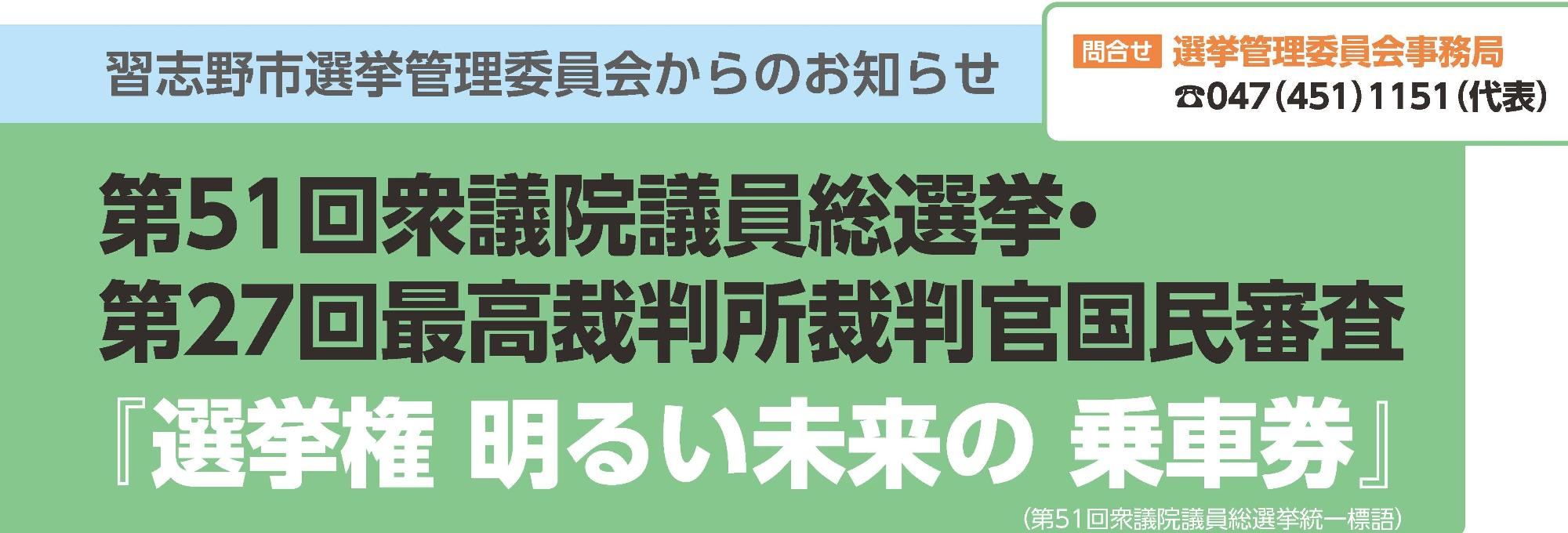 習志野市選挙管理委員会からのお知らせ

問合せ 選挙管理委員会事務局
☎047（451）1151（代表）

第51回衆議院議員総選挙・
第27回最高裁判所裁判官国民審査

『選挙権 明るい未来の 乗車券』
（第51回衆議院議員総選挙統一標語）